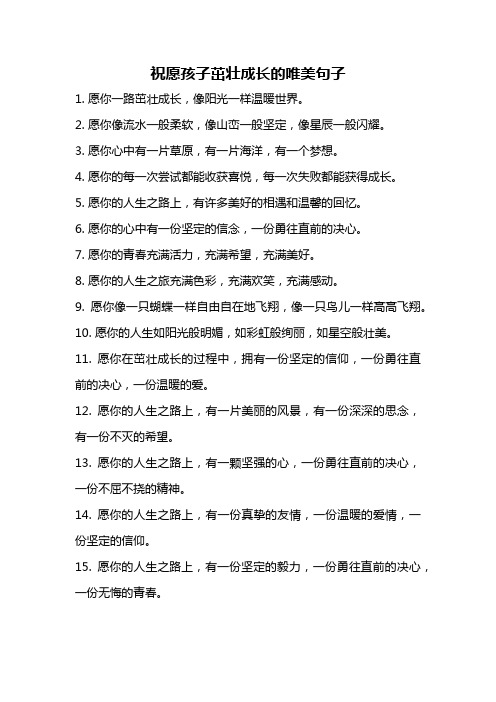 祝愿孩子茁壮成长的唯美句子

1. 愿你一路茁壮成长，像阳光一样温暖世界。

2. 愿你像流水一般柔软，像山峦一般坚定，像星辰一般闪耀。

3. 愿你心中有一片草原，有一片海洋，有一个梦想。

4. 愿你的每一次尝试都能收获喜悦，每一次失败都能获得成长。

5. 愿你的人生之路上，有许多美好的相遇和温馨的回忆。

6. 愿你的心中有一份坚定的信念，一份勇往直前的决心。

7. 愿你的青春充满活力，充满希望，充满美好。

8. 愿你的人生之旅充满色彩，充满欢笑，充满感动。

9. 愿你像一只蝴蝶一样自由自在地飞翔，像一只鸟儿一样高高飞翔。

10. 愿你的人生如阳光般明媚，如彩虹般绚丽，如星空般壮美。

11. 愿你在茁壮成长的过程中，拥有一份坚定的信仰，一份勇往直前的决心，一份温暖的爱。

12. 愿你的人生之路上，有一片美丽的风景，有一份深深的思念，有一份不灭的希望。

13. 愿你的人生之路上，有一颗坚强的心，一份勇往直前的决心，一份不屈不挠的精神。

14. 愿你的人生之路上，有一份真挚的友情，一份温暖的爱情，一份坚定的信仰。

15. 愿你的人生之路上，有一份坚定的毅力，一份勇往直前的决心，一份无悔的青春。